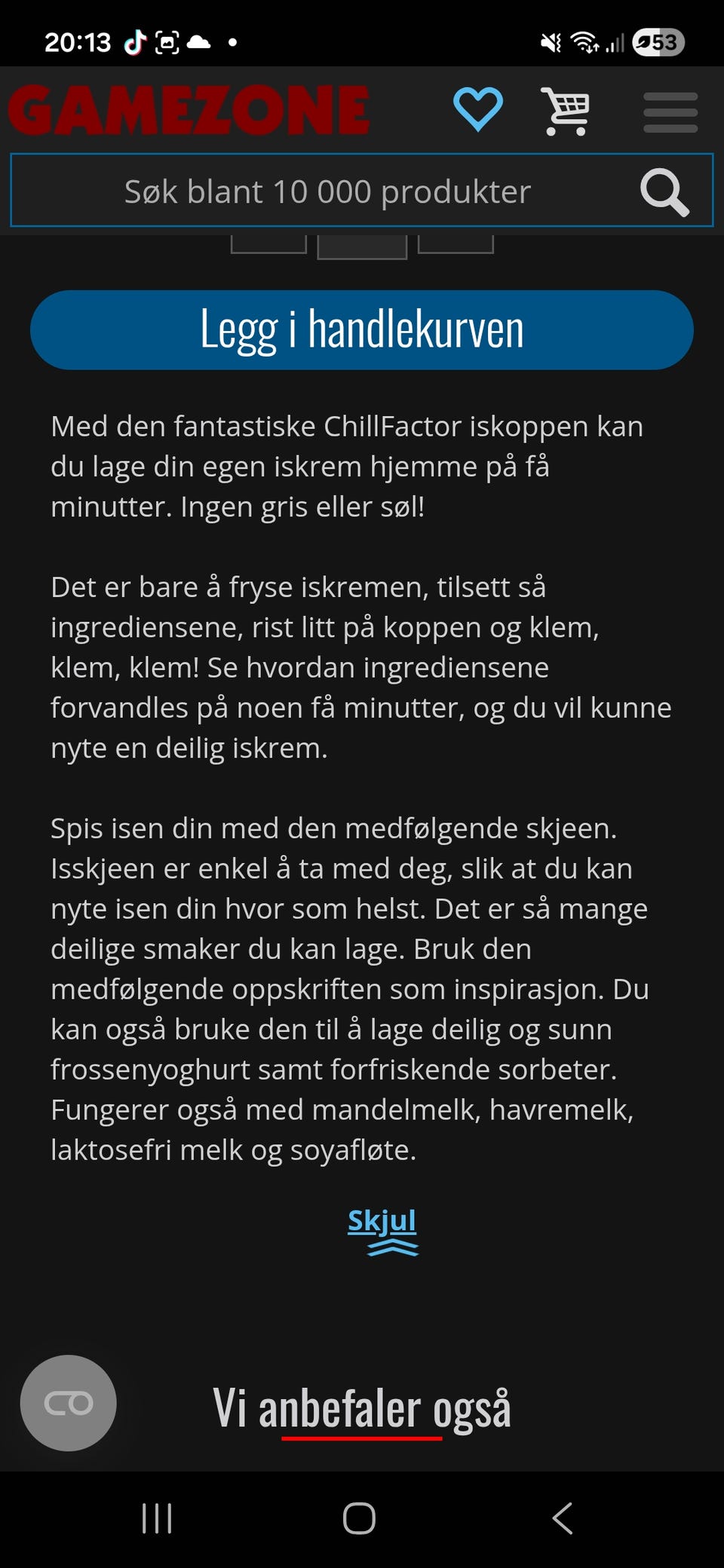 20:13

53

GAMEZONE

Søk blant 10 000 produkter

Legg i handlekurven

Med den fantastiske ChillFactor iskoppen kan du lage din egen iskrem hjemme på få minutter. Ingen gris eller søl!

Det er bare å fryse iskremen, tilsett så ingrediensene, rist litt på koppen og klem, klem, klem! Se hvordan ingrediensene forvandles på noen få minutter, og du vil kunne nyte en deilig iskrem.

Spis isen din med den medfølgende skjeen. Isskjeen er enkel å ta med deg, slik at du kan nyte isen din hvor som helst. Det er så mange deilige smaker du kan lage. Bruk den medfølgende oppskriften som inspirasjon. Du kan også bruke den til å lage deilig og sunn frossenyoghurt samt forfriskende sorbeter. Fungerer også med mandelmelk, havremelk, laktosefri melk og soyafløte.

Skjul

Vi anbefaler også